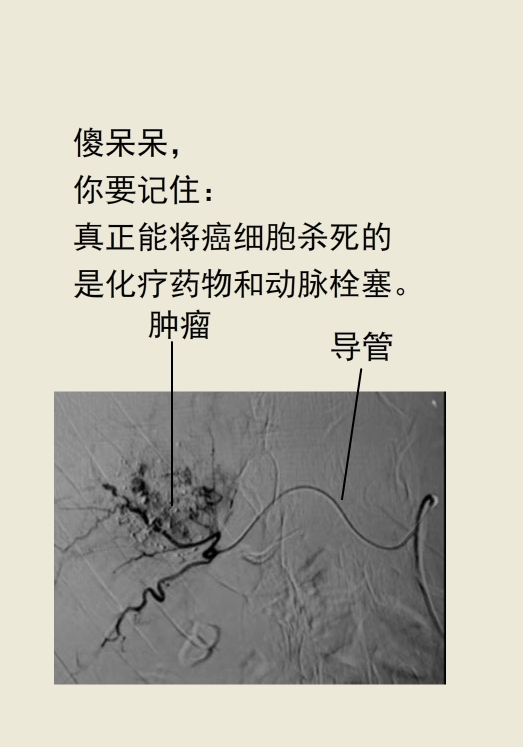 傻呆呆，
你要记住：
真正能将癌细胞杀死的
是化疗药物和动脉栓塞。

肿瘤

导管